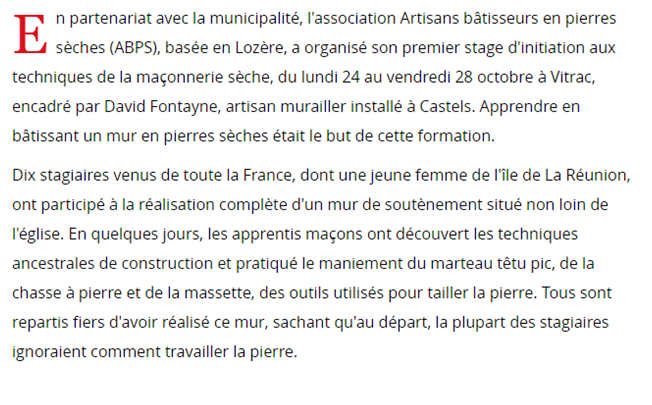 En partenariat avec la municipalité, l'association Artisans bâtisseurs en pierres sèches (ABPS), basée en Lozère, a organisé son premier stage d'initiation aux techniques de la maçonnerie sèche, du lundi 24 au vendredi 28 octobre à Vitrac, encadré par David Fontayne, artisan murailler installé à Castels. Apprendre en bâtissant un mur en pierres sèches était le but de cette formation.

Dix stagiaires venus de toute la France, dont une jeune femme de l'île de La Réunion, ont participé à la réalisation complète d'un mur de soutènement situé non loin de l'église. En quelques jours, les apprentis maçons ont découvert les techniques ancestrales de construction et pratiqué le maniement du marteau têtu pic, de la chasse à pierre et de la massette, des outils utilisés pour tailler la pierre. Tous sont repartis fiers d'avoir réalisé ce mur, sachant qu'au départ, la plupart des stagiaires ignoraient comment travailler la pierre.